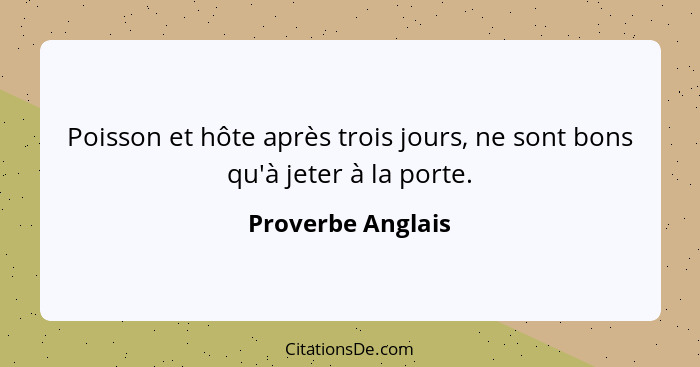 Poisson et hôte après trois jours, ne sont bons qu'à jeter à la porte.

Proverbe Anglais

CitationsDe.com